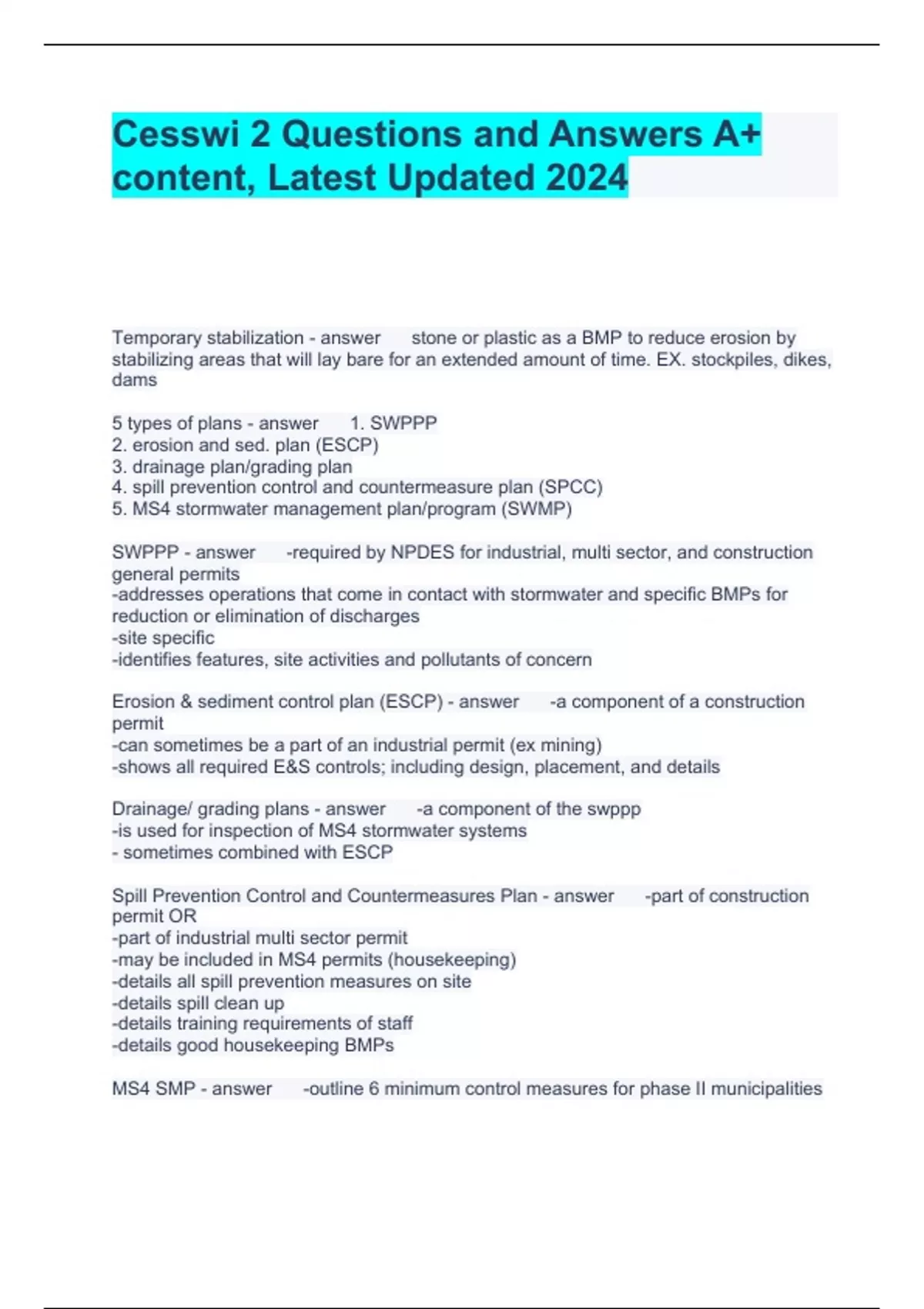 Cesswi 2 Questions and Answers A+ content, Latest Updated 2024

Temporary stabilization - answer stone or plastic as a BMP to reduce erosion by stabilizing areas that will lay bare for an extended amount of time. EX. stockpiles, dikes, dams

5 types of plans - answer 1. SWPPP
2. erosion and sed. plan (ESCP)
3. drainage plan/grading plan
4. spill prevention control and countermeasure plan (SPCC)
5. MS4 stormwater management plan/program (SWMP)

SWPPP - answer -required by NPDES for industrial, multi sector, and construction general permits
-addresses operations that come in contact with stormwater and specific BMPs for reduction or elimination of discharges
-site specific
-identifies features, site activities and pollutants of concern

Erosion & sediment control plan (ESCP) - answer -a component of a construction permit
-can sometimes be a part of an industrial permit (ex mining)
-shows all required E&S controls; including design, placement, and details

Drainage/ grading plans - answer -a component of the swppp
-is used for inspection of MS4 stormwater systems
- sometimes combined with ESCP

Spill Prevention Control and Countermeasures Plan - answer -part of construction permit OR
-part of industrial multi sector permit
-may be included in MS4 permits (housekeeping)
-details all spill prevention measures on site
-details spill clean up
-details training requirements of staff
-details good housekeeping BMPs

MS4 SMP - answer -outline 6 minimum control measures for phase II municipalities